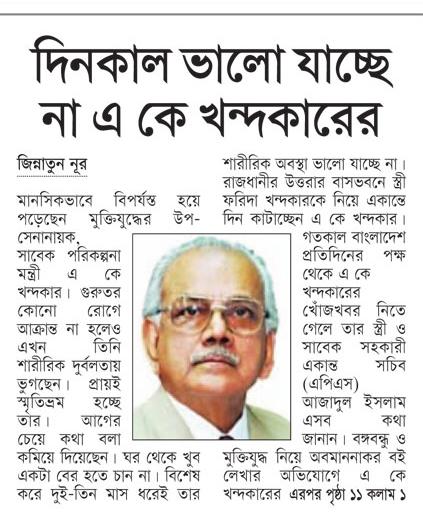 দিনকাল ভালো যাচ্ছে না এ কে খন্দকারের

জিন্নাতুন নূর

মানসিকভাবে বিপর্যস্ত হয়ে পড়েছেন মুক্তিযুদ্ধের উপ-সেনানায়ক, সাবেক পরিকল্পনা মন্ত্রী এ কে খন্দকার। গুরুতর কোনো রোগে আক্রান্ত না হলেও এখন তিনি শারীরিক দুর্বলতায় ভুগছেন। প্রায়ই স্মৃতিভ্রম হচ্ছে তার। আগের চেয়ে কথা বলা কমিয়ে দিয়েছেন। ঘর থেকে খুব একটা বের হতে চান না। বিশেষ করে দুই-তিন মাস ধরেই তার শারীরিক অবস্থা ভালো যাচ্ছে না। রাজধানীর উত্তরার বাসভবনে স্ত্রী ফরিদা খন্দকারকে নিয়ে একান্তে দিন কাটাচ্ছেন এ কে খন্দকার। গতকাল বাংলাদেশ প্রতিদিনের পক্ষ থেকে এ কে খন্দকারের খোঁজখবর নিতে গেলে তার স্ত্রী ও সাবেক সহকারী একান্ত সচিব (এপিএস) আজাদুল ইসলাম এসব কথা জানান। বঙ্গবন্ধু ও মুক্তিযুদ্ধ নিয়ে অবমাননাকর বই লেখার অভিযোগে এ কে খন্দকারের এরপর পৃষ্ঠা ১১ কলাম ১